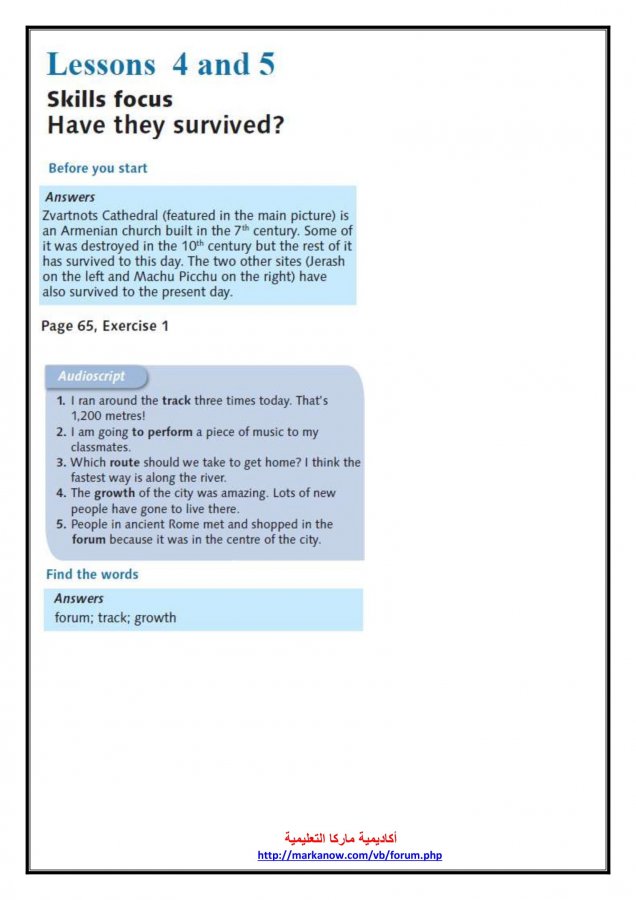 Lessons 4 and 5

Skills focus
Have they survived?

Before you start

Answers
Zvartnots Cathedral (featured in the main picture) is an Armenian church built in the 7$^{th}$ century. Some of it was destroyed in the 10$^{th}$ century but the rest of it has survived to this day. The two other sites (Jerash on the left and Machu Picchu on the right) have also survived to the present day.

Page 65, Exercise 1

Audioscript
1. I ran around the track three times today. That's 1,200 metres!
2. I am going to perform a piece of music to my classmates.
3. Which route should we take to get home? I think the fastest way is along the river.
4. The growth of the city was amazing. Lots of new people have gone to live there.
5. People in ancient Rome met and shopped in the forum because it was in the centre of the city.

Find the words

Answers
forum; track; growth

أكاديمية ماركا التعليمية
http://markanow.com/vb/forum.php